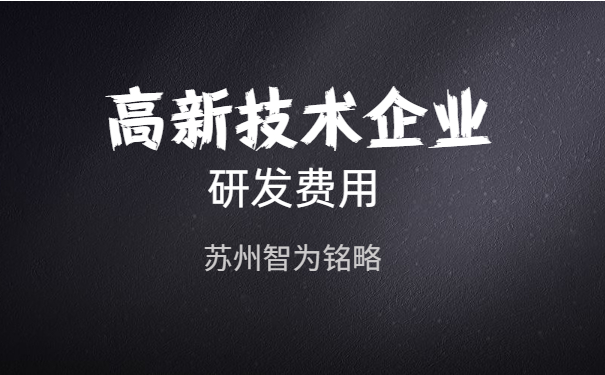 高新技术企业

研发费用

苏州智为铭略